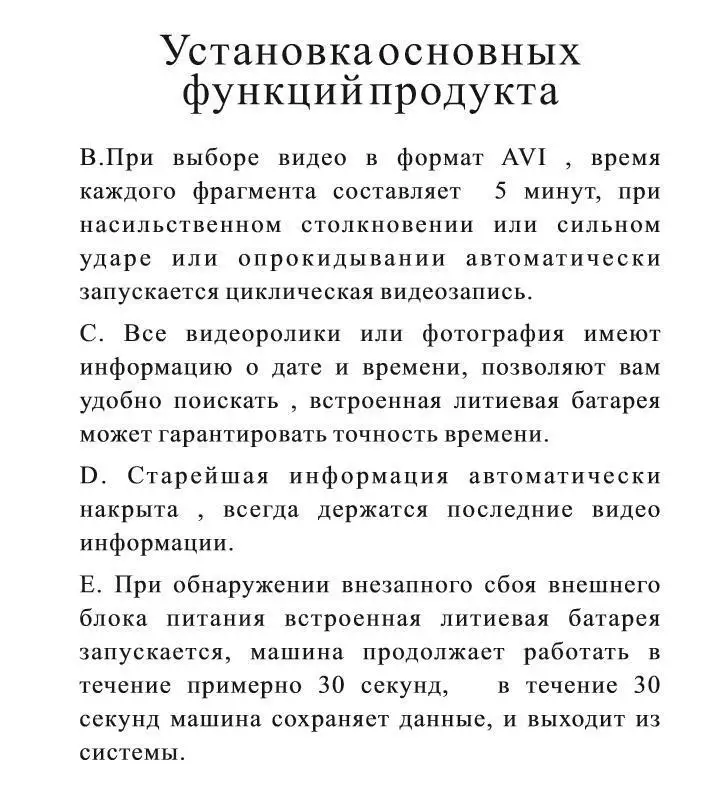 Установкаосновных функцийпродукта

B.При выборе видео в формат AVI , время каждого фрагмента составляет 5 минут, при насильственном столкновении или сильном ударе или опрокидывании автоматически запускается циклическая видеозапись.

C. Все видеоролики или фотография имеют информацию о дате и времени, позволяют вам удобно поискать , встроенная литиевая батарея может гарантировать точность времени.

D. Старейшая информация автоматически накрыта , всегда держатся последние видео информации.

E. При обнаружении внезапного сбоя внешнего блока питания встроенная литиевая батарея запускается, машина продолжает работать в течение примерно 30 секунд, в течение 30 секунд машина сохраняет данные, и выходит из системы.